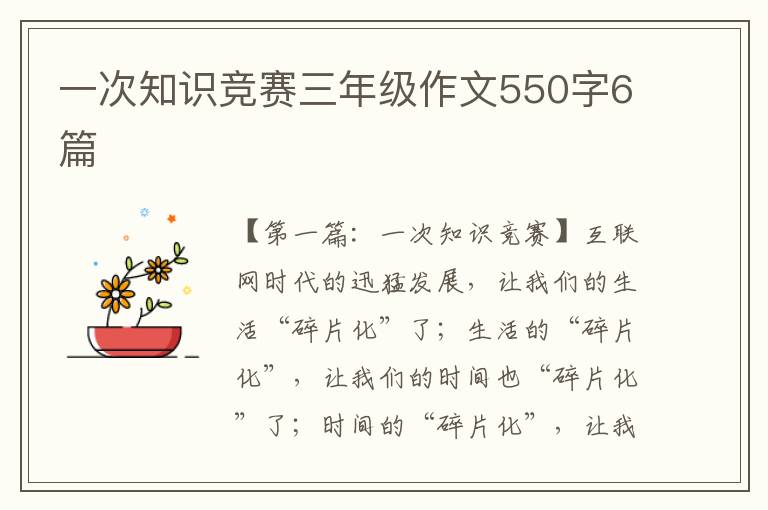 一次知识竞赛三年级作文550字6篇

【第一篇：一次知识竞赛】互联网时代的迅猛发展，让我们的生活“碎片化”了；生活的“碎片化”，让我们的时间也“碎片化”了；时间的“碎片化”，让我